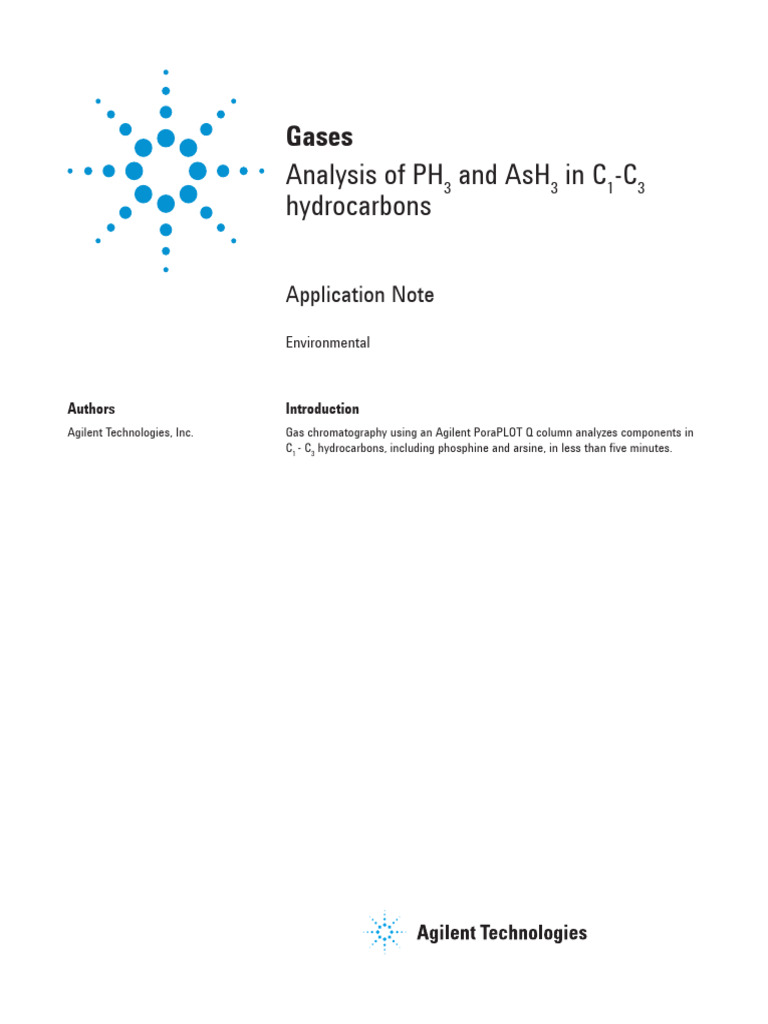 Gases

Analysis of $PH_3$ and $AsH_3$ in $C_1$-$C_3$ hydrocarbons

Application Note

Environmental

Authors

Agilent Technologies, Inc.

Introduction

Gas chromatography using an Agilent PoraPLOT Q column analyzes components in $C_1$ - $C_3$ hydrocarbons, including phosphine and arsine, in less than five minutes.

Agilent Technologies